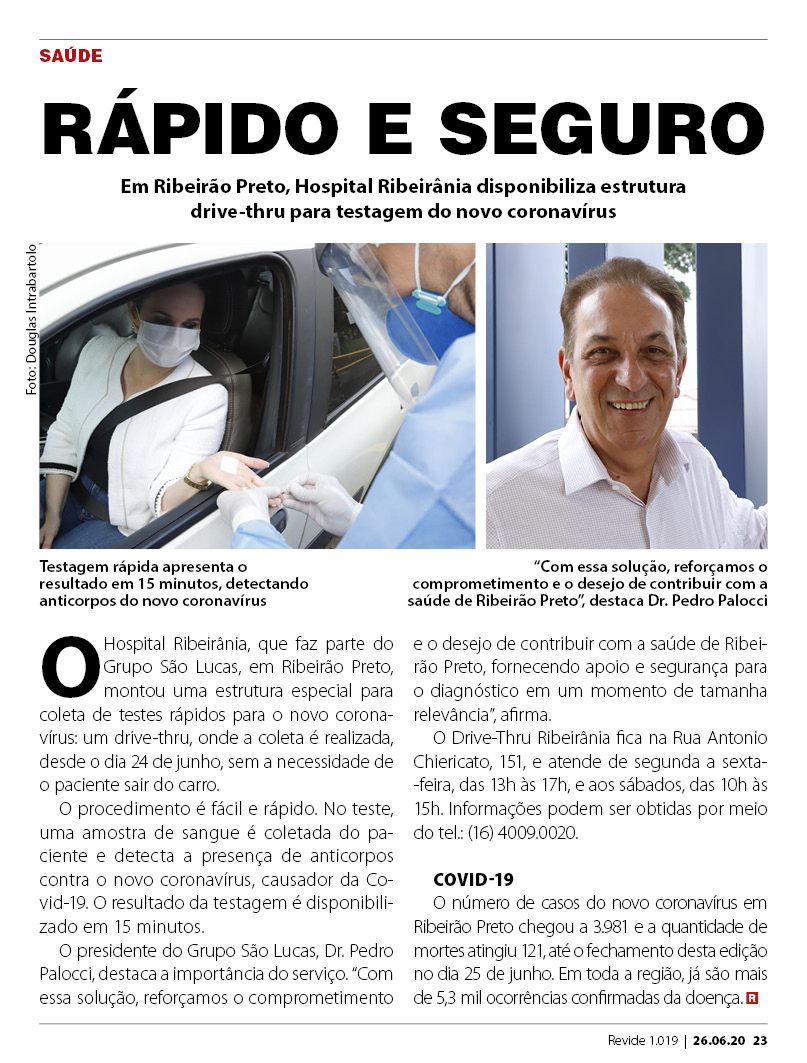 SAÚDE

RÁPIDO E SEGURO

Em Ribeirão Preto, Hospital Ribeirânia disponibiliza estrutura drive-thru para testagem do novo coronavírus

Foto: Douglas Intrabartolo

Testagem rápida apresenta o resultado em 15 minutos, detectando anticorpos do novo coronavírus

"Com essa solução, reforçamos o comprometimento e o desejo de contribuir com a saúde de Ribeirão Preto", destaca Dr. Pedro Palocci

O Hospital Ribeirânia, que faz parte do Grupo São Lucas, em Ribeirão Preto, montou uma estrutura especial para coleta de testes rápidos para o novo coronavírus: um drive-thru, onde a coleta é realizada, desde o dia 24 de junho, sem a necessidade de o paciente sair do carro.

O procedimento é fácil e rápido. No teste, uma amostra de sangue é coletada do paciente e detecta a presença de anticorpos contra o novo coronavírus, causador da Covid-19. O resultado da testagem é disponibilizado em 15 minutos.

O presidente do Grupo São Lucas, Dr. Pedro Palocci, destaca a importância do serviço. "Com essa solução, reforçamos o comprometimento e o desejo de contribuir com a saúde de Ribeirão Preto, fornecendo apoio e segurança para o diagnóstico em um momento de tamanha relevância", afirma.

O Drive-Thru Ribeirânia fica na Rua Antonio Chiericato, 151, e atende de segunda a sexta-feira, das 13h às 17h, e aos sábados, das 10h às 15h. Informações podem ser obtidas por meio do tel.: (16) 4009.0020.

COVID-19

O número de casos do novo coronavírus em Ribeirão Preto chegou a 3.981 e a quantidade de mortes atingiu 121, até o fechamento desta edição no dia 25 de junho. Em toda a região, já são mais de 5,3 mil ocorrências confirmadas da doença. R

Revide 1.019 | 26.06.20 23